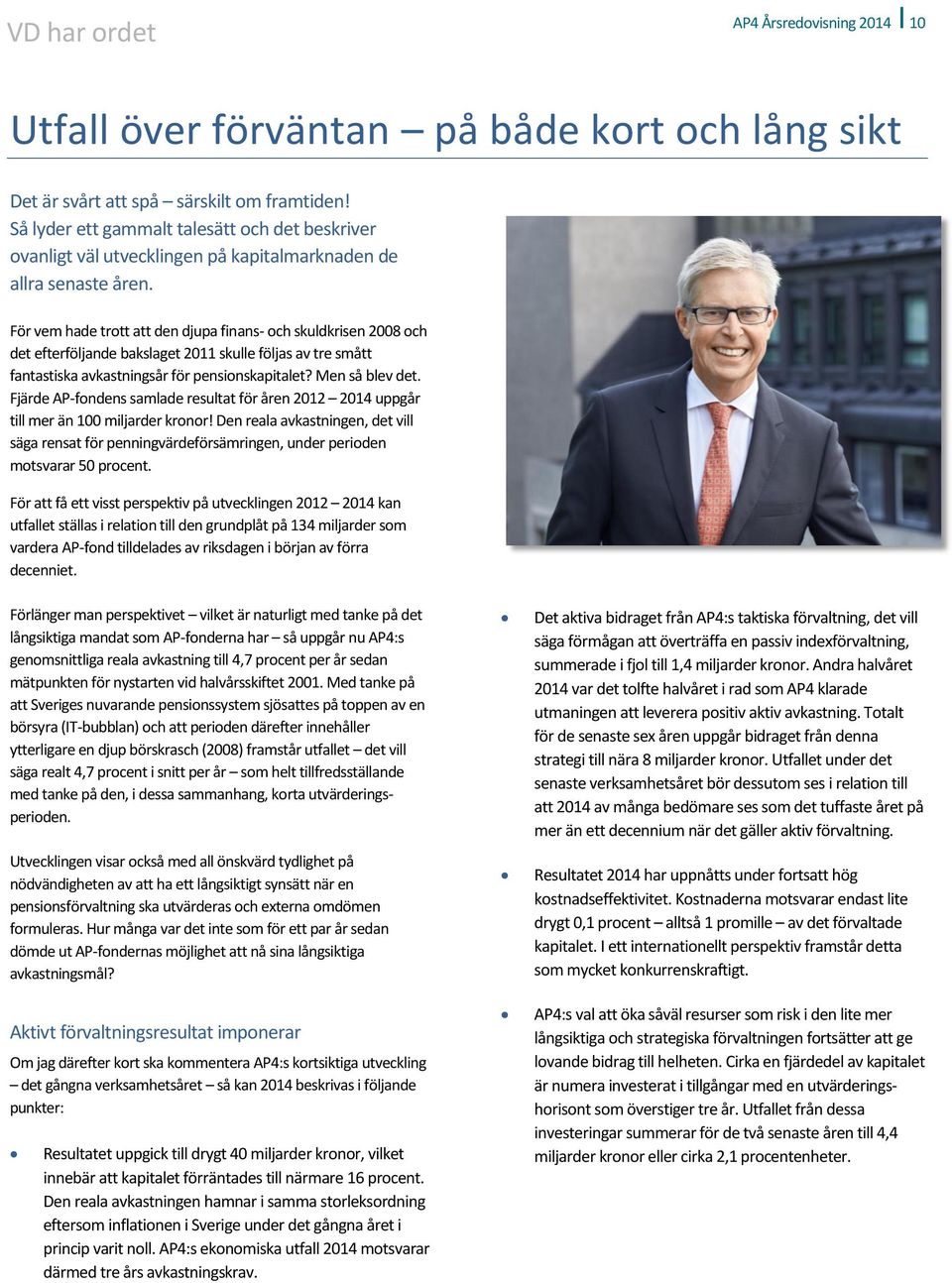 VD har ordet

AP4 Årsredovisning 2014 | 10

Utfall över förväntan – på både kort och lång sikt

Det är svårt att spå – särskilt om framtiden! Så lyder ett gammalt talesätt och det beskriver ovanligt väl utvecklingen på kapitalmarknaden de allra senaste åren.

För vem hade trott att den djupa finans- och skuldkrisen 2008 och det efterföljande bakslaget 2011 skulle följas av tre smått fantastiska avkastningsår för pensionskapitalet? Men så blev det. Fjärde AP-fondens samlade resultat för åren 2012 – 2014 uppgår till mer än 100 miljarder kronor! Den reala avkastningen, det vill säga rensat för penningvärdeförsämringen, under perioden motsvarar 50 procent.

För att få ett visst perspektiv på utvecklingen 2012 – 2014 kan utfallet ställas i relation till den grundplåt på 134 miljarder som vardera AP-fond tilldelades av riksdagen i början av förra decenniet.

Förlänger man perspektivet – vilket är naturligt med tanke på det långsiktiga mandat som AP-fonderna har – så uppgår nu AP4:s genomsnittliga reala avkastning till 4,7 procent per år sedan mätpunkten för nystarten vid halvårsskiftet 2001. Med tanke på att Sveriges nuvarande pensionssystem sjösattes på toppen av en börsyra (IT-bubblan) och att perioden därefter innehåller ytterligare en djup börskrasch (2008) framstår utfallet – det vill säga realt 4,7 procent i snitt per år – som helt tillfredsställande med tanke på den, i dessa sammanhang, korta utvärderingsperioden.

Utvecklingen visar också med all önskvärd tydlighet på nödvändigheten av att ha ett långsiktigt synsätt när en pensionsförvaltning ska utvärderas och externa omdömen formuleras. Hur många var det inte som för ett par år sedan dömde ut AP-fondernas möjlighet att nå sina långsiktiga avkastningsmål?

Aktivt förvaltningsresultat imponerar

Om jag därefter kort ska kommentera AP4:s kortsiktiga utveckling – det gångna verksamhetsåret – så kan 2014 beskrivas i följande punkter:

• Resultatet uppgick till drygt 40 miljarder kronor, vilket innebär att kapitalet förräntades till närmare 16 procent. Den reala avkastningen hamnar i samma storleksordning eftersom inflationen i Sverige under det gångna året i princip varit noll. AP4:s ekonomiska utfall 2014 motsvarar därmed tre års avkastningskrav.

• Det aktiva bidraget från AP4:s taktiska förvaltning, det vill säga förmågan att överträffa en passiv indexförvaltning, summerade i fjol till 1,4 miljarder kronor. Andra halvåret 2014 var det tolfte halvåret i rad som AP4 klarade utmaningen att leverera positiv aktiv avkastning. Totalt för de senaste sex åren uppgår bidraget från denna strategi till nära 8 miljarder kronor. Utfallet under det senaste verksamhetsåret bör dessutom ses i relation till att 2014 av många bedömare ses som det tuffaste året på mer än ett decennium när det gäller aktiv förvaltning.

• Resultatet 2014 har uppnåtts under fortsatt hög kostnadseffektivitet. Kostnaderna motsvarar endast lite drygt 0,1 procent – alltså 1 promille – av det förvaltade kapitalet. I ett internationellt perspektiv framstår detta som mycket konkurrenskraftigt.

• AP4:s val att öka såväl resurser som risk i den lite mer långsiktiga och strategiska förvaltningen fortsätter att ge lovande bidrag till helheten. Cirka en fjärdedel av kapitalet är numera investerat i tillgångar med en utvärderingshorisont som överstiger tre år. Utfallet från dessa investeringar summerar för de två senaste åren till 4,4 miljarder kronor eller cirka 2,1 procentenheter.